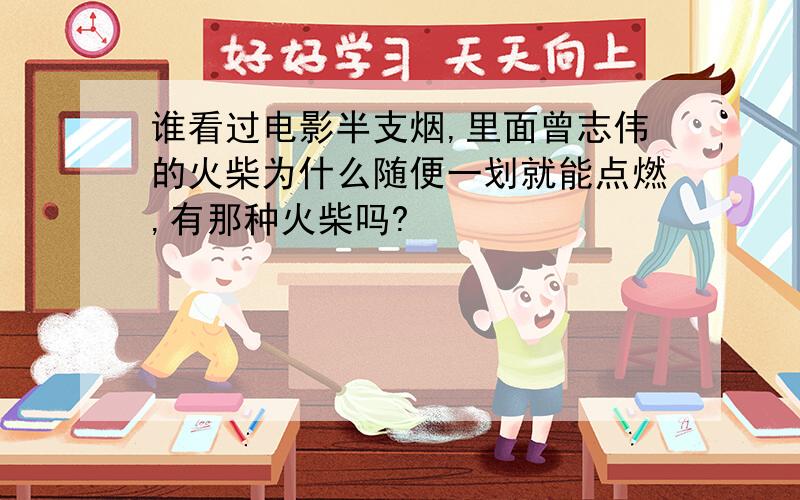 好好学习 天天向上

谁看过电影半支烟,里面曾志伟的火柴为什么随便一划就能点燃,有那种火柴吗?